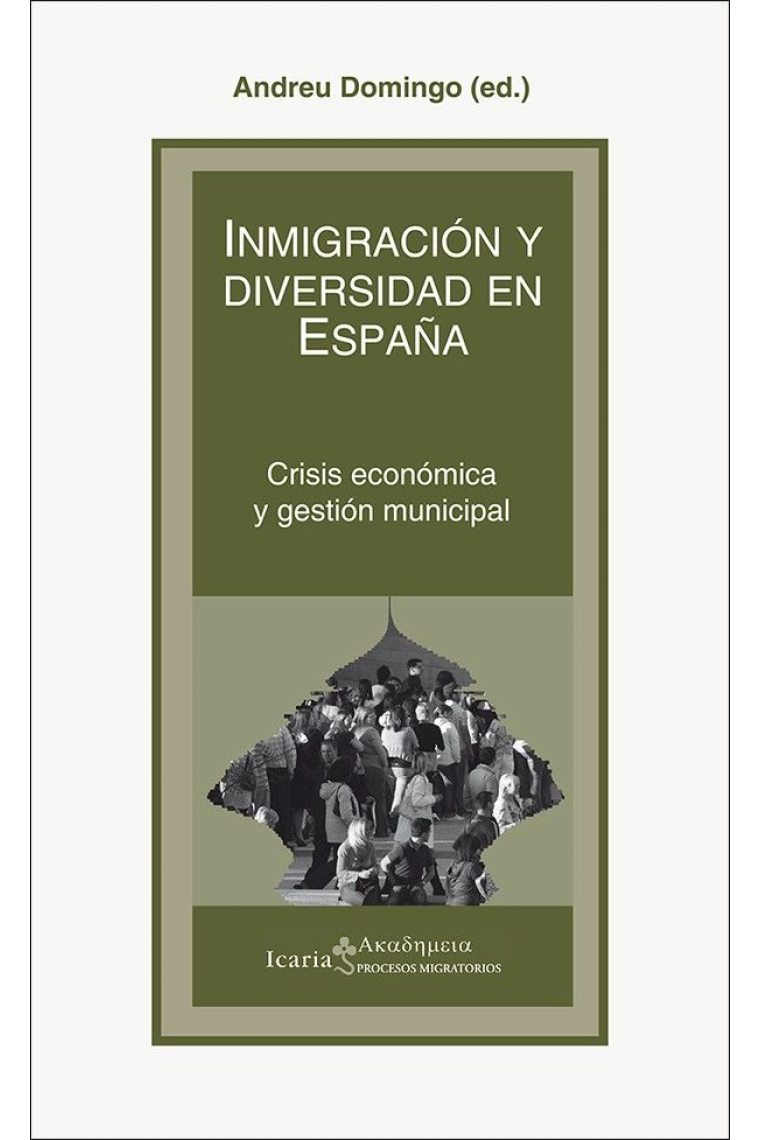 Andreu Domingo (ed.)

INMIGRACIÓN Y DIVERSIDAD EN ESPAÑA

Crisis económica y gestión municipal

Icaria Ακαδημεια
PROCESOS MIGRATORIOS